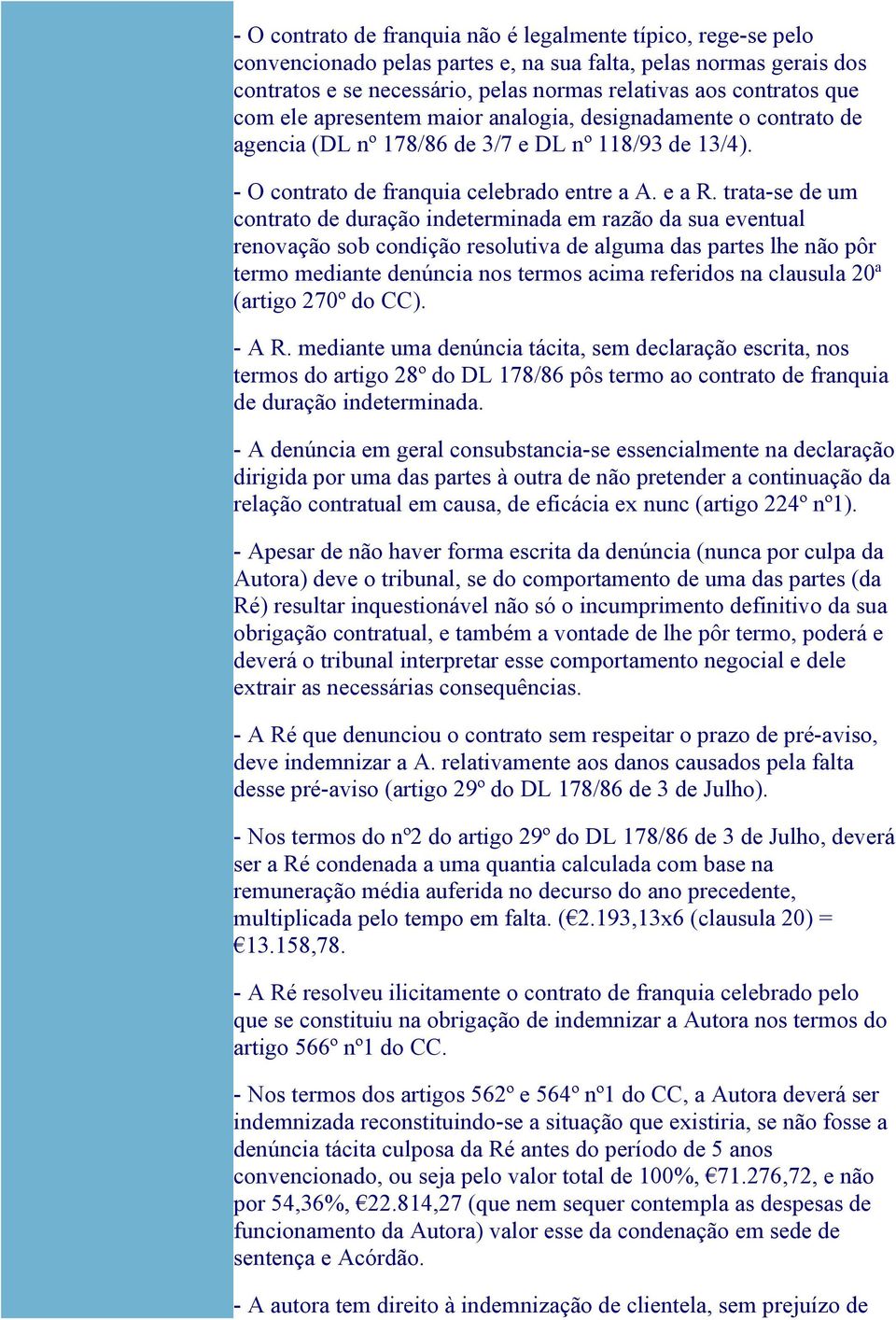 - O contrato de franquia não é legalmente típico, rege-se pelo convencionado pelas partes e, na sua falta, pelas normas gerais dos contratos e se necessário, pelas normas relativas aos contratos que com ele apresentem maior analogia, designadamente o contrato de agencia (DL nº 178/86 de 3/7 e DL nº 118/93 de 13/4).

- O contrato de franquia celebrado entre a A. e a R. trata-se de um contrato de duração indeterminada em razão da sua eventual renovação sob condição resolutiva de alguma das partes lhe não pôr termo mediante denúncia nos termos acima referidos na clausula 20ª (artigo 270º do CC).

- A R. mediante uma denúncia tácita, sem declaração escrita, nos termos do artigo 28º do DL 178/86 pôs termo ao contrato de franquia de duração indeterminada.

- A denúncia em geral consubstancia-se essencialmente na declaração dirigida por uma das partes à outra de não pretender a continuação da relação contratual em causa, de eficácia ex nunc (artigo 224º nº1).

- Apesar de não haver forma escrita da denúncia (nunca por culpa da Autora) deve o tribunal, se do comportamento de uma das partes (da Ré) resultar inquestionável não só o incumprimento definitivo da sua obrigação contratual, e também a vontade de lhe pôr termo, poderá e deverá o tribunal interpretar esse comportamento negocial e dele extrair as necessárias consequências.

- A Ré que denunciou o contrato sem respeitar o prazo de pré-aviso, deve indemnizar a A. relativamente aos danos causados pela falta desse pré-aviso (artigo 29º do DL 178/86 de 3 de Julho).

- Nos termos do nº2 do artigo 29º do DL 178/86 de 3 de Julho, deverá ser a Ré condenada a uma quantia calculada com base na remuneração média auferida no decurso do ano precedente, multiplicada pelo tempo em falta. (€2.193,13x6 (clausula 20) = €13.158,78.

- A Ré resolveu ilicitamente o contrato de franquia celebrado pelo que se constituiu na obrigação de indemnizar a Autora nos termos do artigo 566º nº1 do CC.

- Nos termos dos artigos 562º e 564º nº1 do CC, a Autora deverá ser indemnizada reconstituindo-se a situação que existiria, se não fosse a denúncia tácita culposa da Ré antes do período de 5 anos convencionado, ou seja pelo valor total de 100%, €71.276,72, e não por 54,36%, €22.814,27 (que nem sequer contempla as despesas de funcionamento da Autora) valor esse da condenação em sede de sentença e Acórdão.

- A autora tem direito à indemnização de clientela, sem prejuízo de